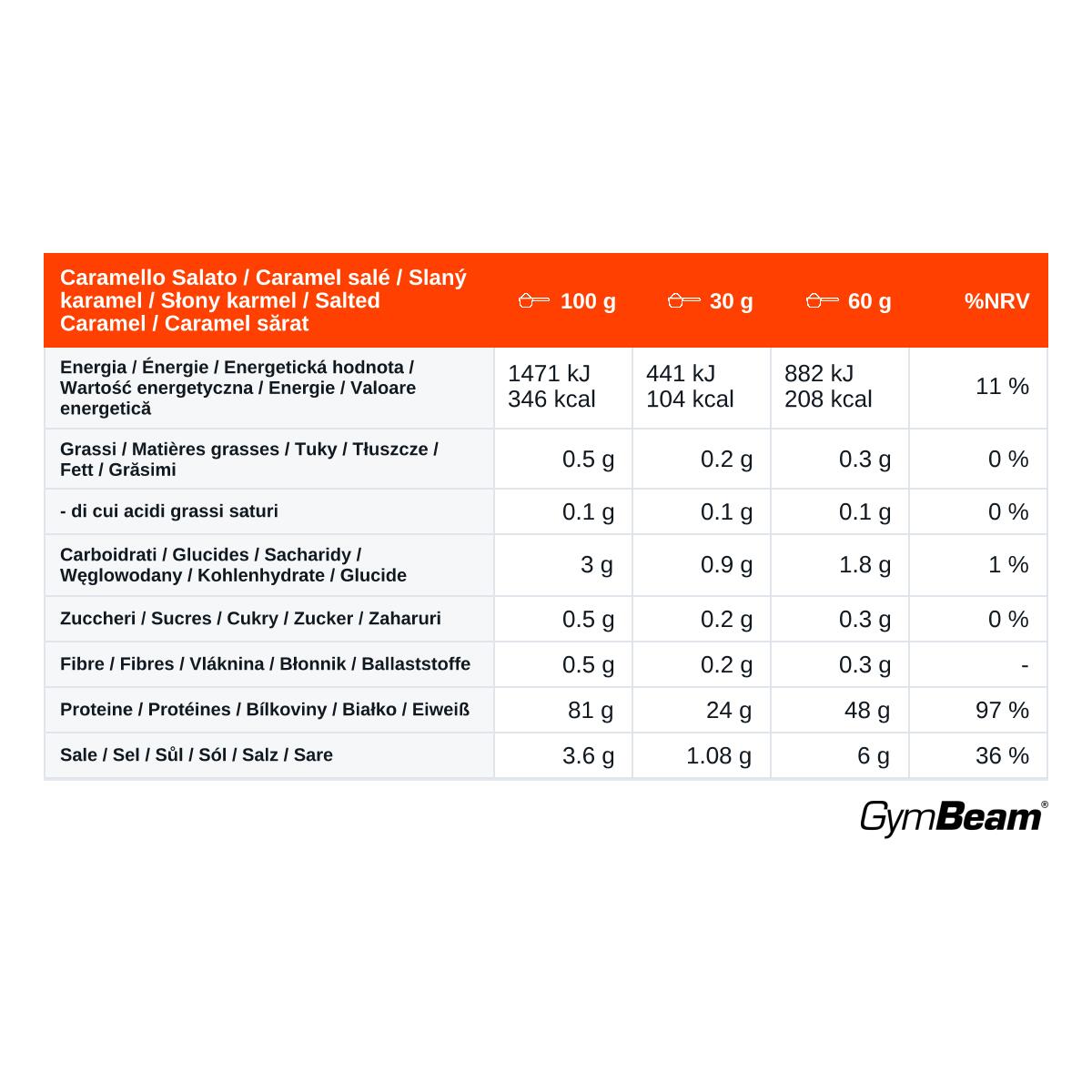 | Caramello Salato / Caramel salé / Slaný karamel / Słony karmel / Salted Caramel / Caramel sărat | 100 g | 30 g | 60 g | %NRV |
|---|---|---|---|---|
| Energia / Énergie / Energetická hodnota / Wartość energetyczna / Energie / Valoare energetică | 1471 kJ 346 kcal | 441 kJ 104 kcal | 882 kJ 208 kcal | 11 % |
| Grassi / Matières grasses / Tuky / Tłuszcze / Fett / Grăsimi | 0.5 g | 0.2 g | 0.3 g | 0 % |
| - di cui acidi grassi saturi | 0.1 g | 0.1 g | 0.1 g | 0 % |
| Carboidrati / Glucides / Sacharidy / Węglowodany / Kohlenhydrate / Glucide | 3 g | 0.9 g | 1.8 g | 1 % |
| Zuccheri / Sucres / Cukry / Zucker / Zaharuri | 0.5 g | 0.2 g | 0.3 g | 0 % |
| Fibre / Fibres / Vláknina / Błonnik / Ballaststoffe | 0.5 g | 0.2 g | 0.3 g | - |
| Proteine / Protéines / Bílkoviny / Białko / Eiweiß | 81 g | 24 g | 48 g | 97 % |
| Sale / Sel / Sůl / Sól / Salz / Sare | 3.6 g | 1.08 g | 6 g | 36 % |

GymBeam®